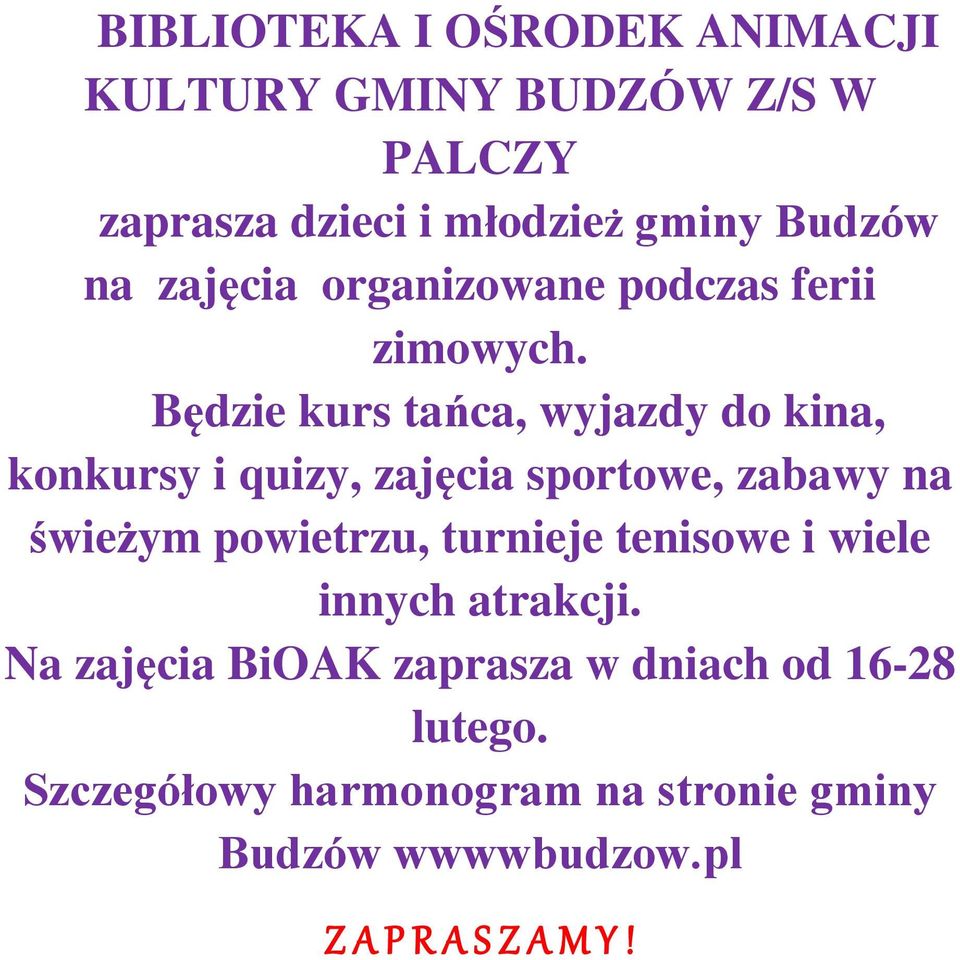 BIBLIOTEKA I OŚRODEK ANIMACJI KULTURY GMINY BUDZÓW Z/S W PALCZY

zaprasza dzieci i młodzież gminy Budzów na zajęcia organizowane podczas ferii zimowych.

Będzie kurs tańca, wyjazdy do kina, konkursy i quizy, zajęcia sportowe, zabawy na świeżym powietrzu, turnieje tenisowe i wiele innych atrakcji.

Na zajęcia BiOAK zaprasza w dniach od 16-28 lutego.

Szczegółowy harmonogram na stronie gminy Budzów wwwwbudzow.pl

ZAPRASZAMY!